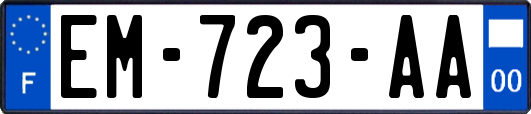 F

EM-723-AA

00